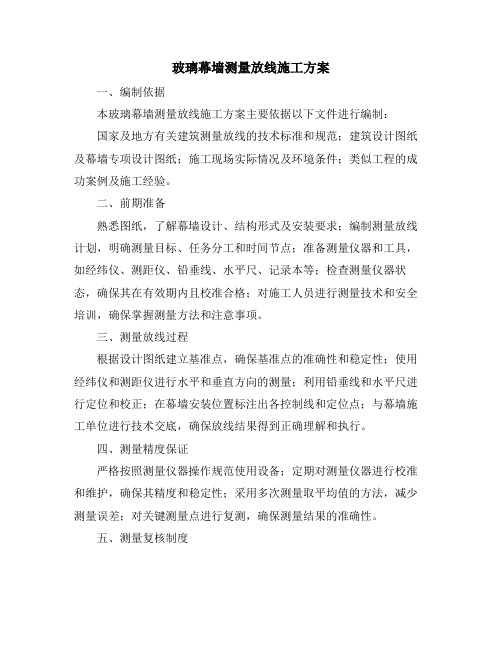 玻璃幕墙测量放线施工方案

一、编制依据

本玻璃幕墙测量放线施工方案主要依据以下文件进行编制：

国家及地方有关建筑测量放线的技术标准和规范；建筑设计图纸及幕墙专项设计图纸；施工现场实际情况及环境条件；类似工程的成功案例及施工经验。

二、前期准备

熟悉图纸，了解幕墙设计、结构形式及安装要求；编制测量放线计划，明确测量目标、任务分工和时间节点；准备测量仪器和工具，如经纬仪、测距仪、铅垂线、水平尺、记录本等；检查测量仪器状态，确保其在有效期内且校准合格；对施工人员进行测量技术和安全培训，确保掌握测量方法和注意事项。

三、测量放线过程

根据设计图纸建立基准点，确保基准点的准确性和稳定性；使用经纬仪和测距仪进行水平和垂直方向的测量；利用铅垂线和水平尺进行定位和校正；在幕墙安装位置标注出各控制线和定位点；与幕墙施工单位进行技术交底，确保放线结果得到正确理解和执行。

四、测量精度保证

严格按照测量仪器操作规范使用设备；定期对测量仪器进行校准和维护，确保其精度和稳定性；采用多次测量取平均值的方法，减少测量误差；对关键测量点进行复测，确保测量结果的准确性。

五、测量复核制度